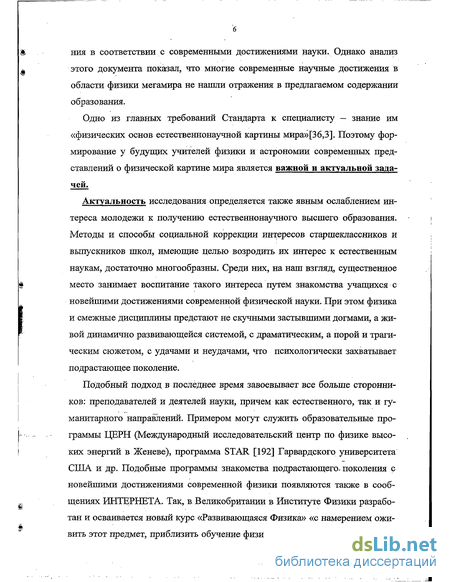 6

ния в соответствии с современными достижениями науки. Однако анализ этого документа показал, что многие современные научные достижения в области физики мегамира не нашли отражения в предлагаемом содержании образования.

Одно из главных требований Стандарта к специалисту – знание им «физических основ естественнонаучной картины мира»[36,3]. Поэтому формирование у будущих учителей физики и астрономии современных представлений о физической картине мира является важной и актуальной задачей.

Актуальность исследования определяется также явным ослаблением интереса молодежи к получению естественнонаучного высшего образования. Методы и способы социальной коррекции интересов старшеклассников и выпускников школ, имеющие целью возродить их интерес к естественным наукам, достаточно многообразны. Среди них, на наш взгляд, существенное место занимает воспитание такого интереса путем знакомства учащихся с новейшими достижениями современной физической науки. При этом физика и смежные дисциплины предстают не скучными застывшими догмами, а живой динамично развивающейся системой, с драматическим, а порой и трагическим сюжетом, с удачами и неудачами, что психологически захватывает подрастающее поколение.

Подобный подход в последнее время завоевывает все больше сторонников: преподавателей и деятелей науки, причем как естественного, так и гуманитарного направлений. Примером могут служить образовательные программы ЦЕРН (Международный исследовательский центр по физике высоких энергий в Женеве), программа STAR [192] Гарвардского университета США и др. Подобные программы знакомства подрастающего поколения с новейшими достижениями современной физики появляются также в сообщениях ИНТЕРНЕТА. Так, в Великобритании в Институте Физики разработан и осваивается новый курс «Развивающаяся Физика» «с намерением оживить этот предмет, приблизить обучение физи

dsLib.net
библиотека диссертаций